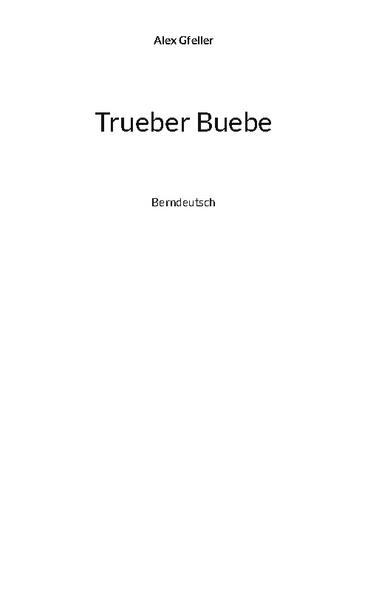 Alex Gfeller

Trueber Buebe

Berndeutsch